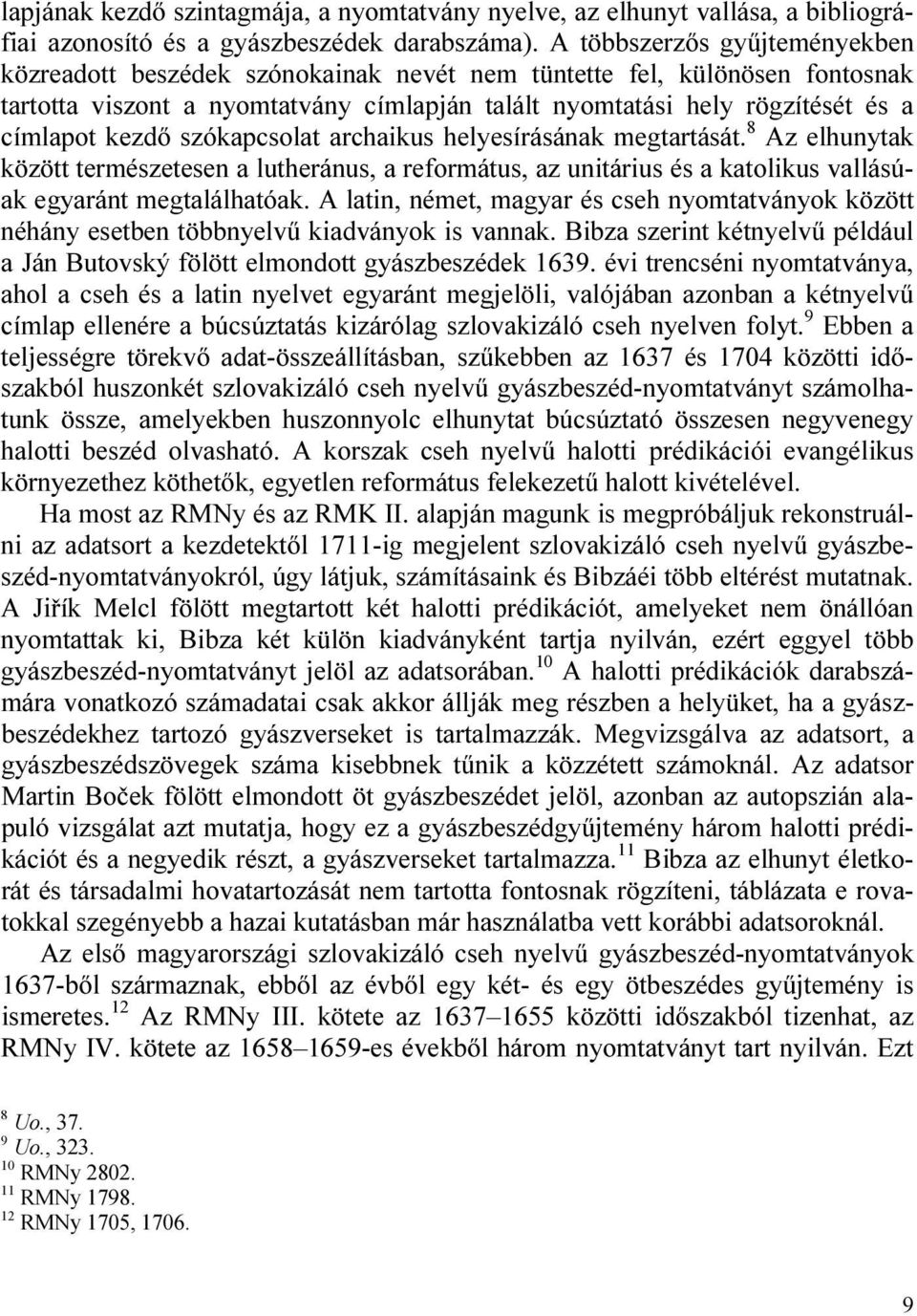 lapjának kezdő szintagmája, a nyomtatvány nyelve, az elhunyt vallása, a bibliográfiai azonosító és a gyászbeszédek darabszáma). A többszerzős gyűjteményekben közreadott beszédek szónokainak nevét nem tüntette fel, különösen fontosnak tartotta viszont a nyomtatvány címlapján talált nyomtatási hely rögzítését és a címlapot kezdő szókapcsolat archaikus helyesírásának megtartását.$^{8}$ Az elhunytak között természetesen a lutheránus, a református, az unitárius és a katolikus vallásúak egyaránt megtalálhatóak. A latin, német, magyar és cseh nyomtatványok között néhány esetben többnyelvű kiadványok is vannak. Bibza szerint kétnyelvű például a Ján Butovský fölött elmondott gyászbeszédek 1639. évi trencséni nyomtatványa, ahol a cseh és a latin nyelvet egyaránt megjelöli, valójában azonban a kétnyelvű címlap ellenére a búcsúztatás kizárólag szlovakizáló cseh nyelven folyt.$^{9}$ Ebben a teljességre törekvő adat-összeállításban, szűkebben az 1637 és 1704 közötti időszakból huszonkét szlovakizáló cseh nyelvű gyászbeszéd-nyomtatványt számolhatunk össze, amelyekben huszonnyolc elhunytat búcsúztató összesen negyvenegy halotti beszéd olvasható. A korszak cseh nyelvű halotti prédikációi evangélikus környezethez köthetők, egyetlen református felekezetű halott kivételével.

Ha most az RMNy és az RMK II. alapján magunk is megpróbáljuk rekonstruálni az adatsort a kezdetektől 1711-ig megjelent szlovakizáló cseh nyelvű gyászbeszéd-nyomtatványokról, úgy látjuk, számításaink és Bibzáéi több eltérést mutatnak. A Jiřík Melcl fölött megtartott két halotti prédikációt, amelyeket nem önállóan nyomtattak ki, Bibza két külön kiadványként tartja nyilván, ezért eggyel több gyászbeszéd-nyomtatványt jelöl az adatsorában.$^{10}$ A halotti prédikációk darabszámára vonatkozó számadatai csak akkor állják meg részben a helyüket, ha a gyászbeszédekhez tartozó gyászverseket is tartalmazzák. Megvizsgálva az adatsort, a gyászbeszédszövegek száma kisebbnek tűnik a közzétett számoknál. Az adatsor Martin Boček fölött elmondott öt gyászbeszédet jelöl, azonban az autopszián alapuló vizsgálat azt mutatja, hogy ez a gyászbeszédgyűjtemény három halotti prédikációt és a negyedik részt, a gyászverseket tartalmazza.$^{11}$ Bibza az elhunyt életkorát és társadalmi hovatartozását nem tartotta fontosnak rögzíteni, táblázata e rovatokkal szegényebb a hazai kutatásban már használatba vett korábbi adatsoroknál.

Az első magyarországi szlovakizáló cseh nyelvű gyászbeszéd-nyomtatványok 1637-ből származnak, ebből az évből egy két- és egy ötbeszédes gyűjtemény is ismeretes.$^{12}$ Az RMNy III. kötete az 1637–1655 közötti időszakból tizenhat, az RMNy IV. kötete az 1658–1659-es évekből három nyomtatványt tart nyilván. Ezt

$^{8}$ Uo., 37.
$^{9}$ Uo., 323.
$^{10}$ RMNy 2802.
$^{11}$ RMNy 1798.
$^{12}$ RMNy 1705, 1706.

9